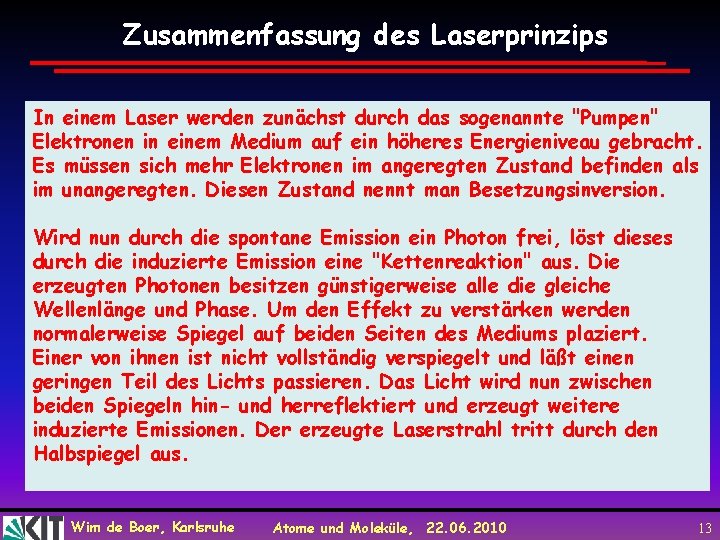 Zusammenfassung des Laserprinzips

In einem Laser werden zunächst durch das sogenannte "Pumpen" Elektronen in einem Medium auf ein höheres Energieniveau gebracht. Es müssen sich mehr Elektronen im angeregten Zustand befinden als im unangeregten. Diesen Zustand nennt man Besetzungsinversion.

Wird nun durch die spontane Emission ein Photon frei, löst dieses durch die induzierte Emission eine "Kettenreaktion" aus. Die erzeugten Photonen besitzen günstigerweise alle die gleiche Wellenlänge und Phase. Um den Effekt zu verstärken werden normalerweise Spiegel auf beiden Seiten des Mediums plaziert. Einer von ihnen ist nicht vollständig verspiegelt und läßt einen geringen Teil des Lichts passieren. Das Licht wird nun zwischen beiden Spiegeln hin- und herreflektiert und erzeugt weitere induzierte Emissionen. Der erzeugte Laserstrahl tritt durch den Halbspiegel aus.

KIT Wim de Boer, Karlsruhe Atome und Moleküle, 22.06.2010 13